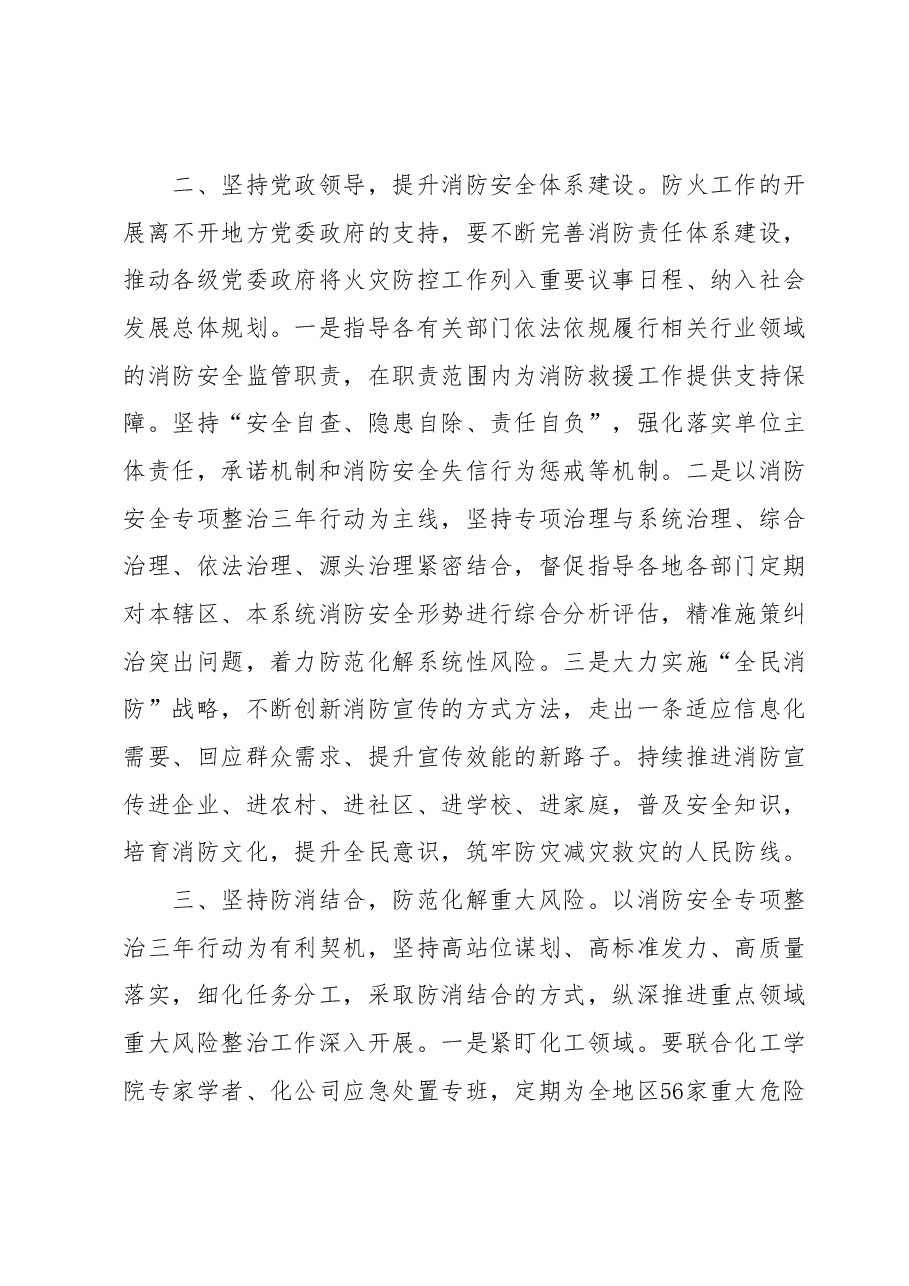 二、坚持党政领导，提升消防安全体系建设。防火工作的开展离不开地方党委政府的支持，要不断完善消防责任体系建设，推动各级党委政府将火灾防控工作列入重要议事日程、纳入社会发展总体规划。一是指导各有关部门依法依规履行相关行业领域的消防安全监管职责，在职责范围内为消防救援工作提供支持保障。坚持“安全自查、隐患自除、责任自负”，强化落实单位主体责任，承诺机制和消防安全失信行为惩戒等机制。二是以消防安全专项整治三年行动为主线，坚持专项治理与系统治理、综合治理、依法治理、源头治理紧密结合，督促指导各地各部门定期对本辖区、本系统消防安全形势进行综合分析评估，精准施策纠治突出问题，着力防范化解系统性风险。三是大力实施“全民消防”战略，不断创新消防宣传的方式方法，走出一条适应信息化需要、回应群众需求、提升宣传效能的新路子。持续推进消防宣传进企业、进农村、进社区、进学校、进家庭，普及安全知识，培育消防文化，提升全民意识，筑牢防灾减灾救灾的人民防线。

三、坚持防消结合，防范化解重大风险。以消防安全专项整治三年行动为有利契机，坚持高站位谋划、高标准发力、高质量落实，细化任务分工，采取防消结合的方式，纵深推进重点领域重大风险整治工作深入开展。一是紧盯化工领域。要联合化工学院专家学者、化公司应急处置专班，定期为全地区56家重大危险